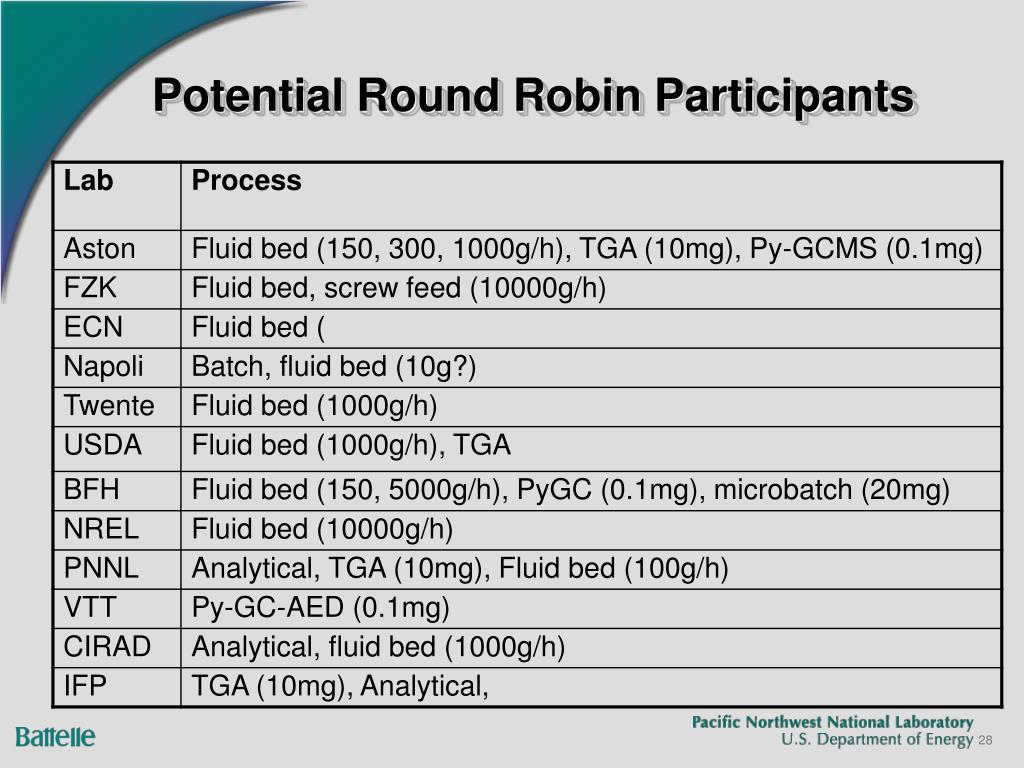 Potential Round Robin Participants

| Lab | Process |
|---|---|
| Aston | Fluid bed (150, 300, 1000g/h), TGA (10mg), Py-GCMS (0.1mg) |
| FZK | Fluid bed, screw feed (10000g/h) |
| ECN | Fluid bed ( |
| Napoli | Batch, fluid bed (10g?) |
| Twente | Fluid bed (1000g/h) |
| USDA | Fluid bed (1000g/h), TGA |
| BFH | Fluid bed (150, 5000g/h), PyGC (0.1mg), microbatch (20mg) |
| NREL | Fluid bed (10000g/h) |
| PNNL | Analytical, TGA (10mg), Fluid bed (100g/h) |
| VTT | Py-GC-AED (0.1mg) |
| CIRAD | Analytical, fluid bed (1000g/h) |
| IFP | TGA (10mg), Analytical, |

Battelle

Pacific Northwest National Laboratory
U.S. Department of Energy 28